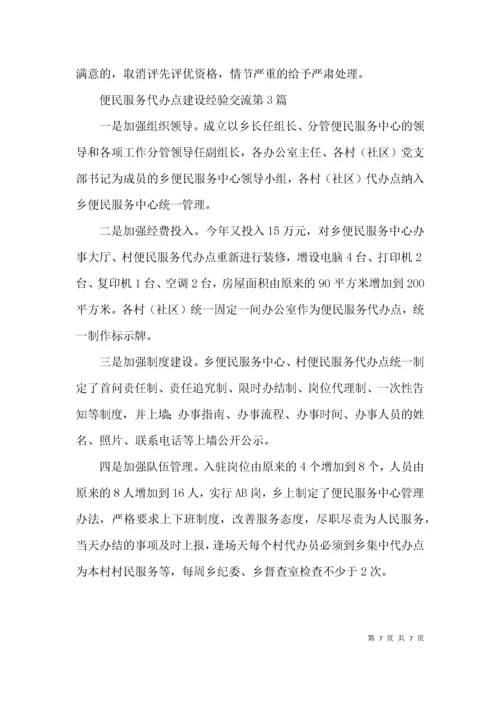 满意的，取消评先评优资格，情节严重的给予严肃处理。

便民服务代办点建设经验交流第 3 篇

一是加强组织领导。成立以乡长任组长、分管便民服务中心的领导和各项工作分管领导任副组长，各办公室主任、各村（社区）党支部书记为成员的乡便民服务中心领导小组，各村（社区）代办点纳入乡便民服务中心统一管理。

二是加强经费投入。今年又投入 15 万元，对乡便民服务中心办事大厅、村便民服务代办点重新进行装修，增设电脑 4 台、打印机 2 台、复印机 1 台、空调 2 台，房屋面积由原来的 90 平方米增加到 200 平方米。各村（社区）统一固定一间办公室作为便民服务代办点，统一制作标示牌。

三是加强制度建设。乡便民服务中心、村便民服务代办点统一制定了首问责任制、责任追究制、限时办结制、岗位代理制、一次性告知等制度，并上墙；办事指南、办事流程、办事时间、办事人员的姓名、照片、联系电话等上墙公开公示。

四是加强队伍管理。入驻岗位由原来的 4 个增加到 8 个，人员由原来的 8 人增加到 16 人，实行 AB 岗，乡上制定了便民服务中心管理办法，严格要求上下班制度，改善服务态度，尽职尽责为人民服务，当天办结的事项及时上报，逢场天每个村代办员必须到乡集中代办点为本村村民服务等，每周乡纪委、乡督查室检查不少于 2 次。

第 7 页 共 7 页